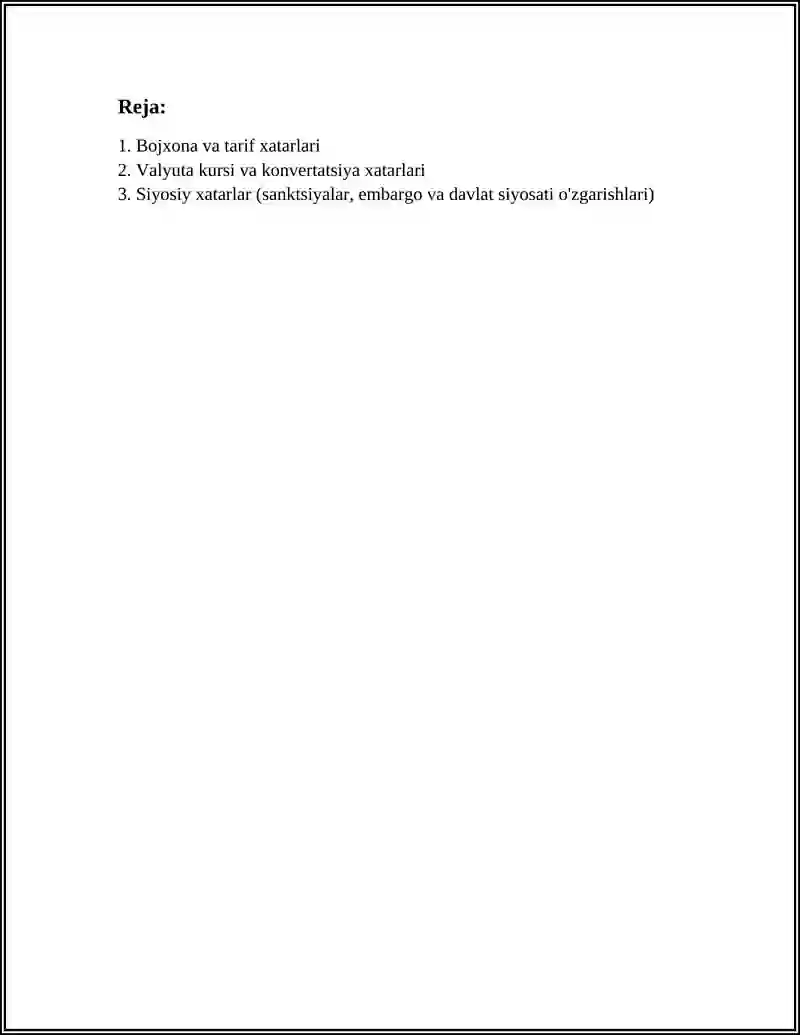 Reja:

1. Bojxona va tarif xatarlari
2. Valyuta kursi va konvertatsiya xatarlari
3. Siyosiy xatarlar (sanktsiyalar, embargo va davlat siyosati o'zgarishlari)